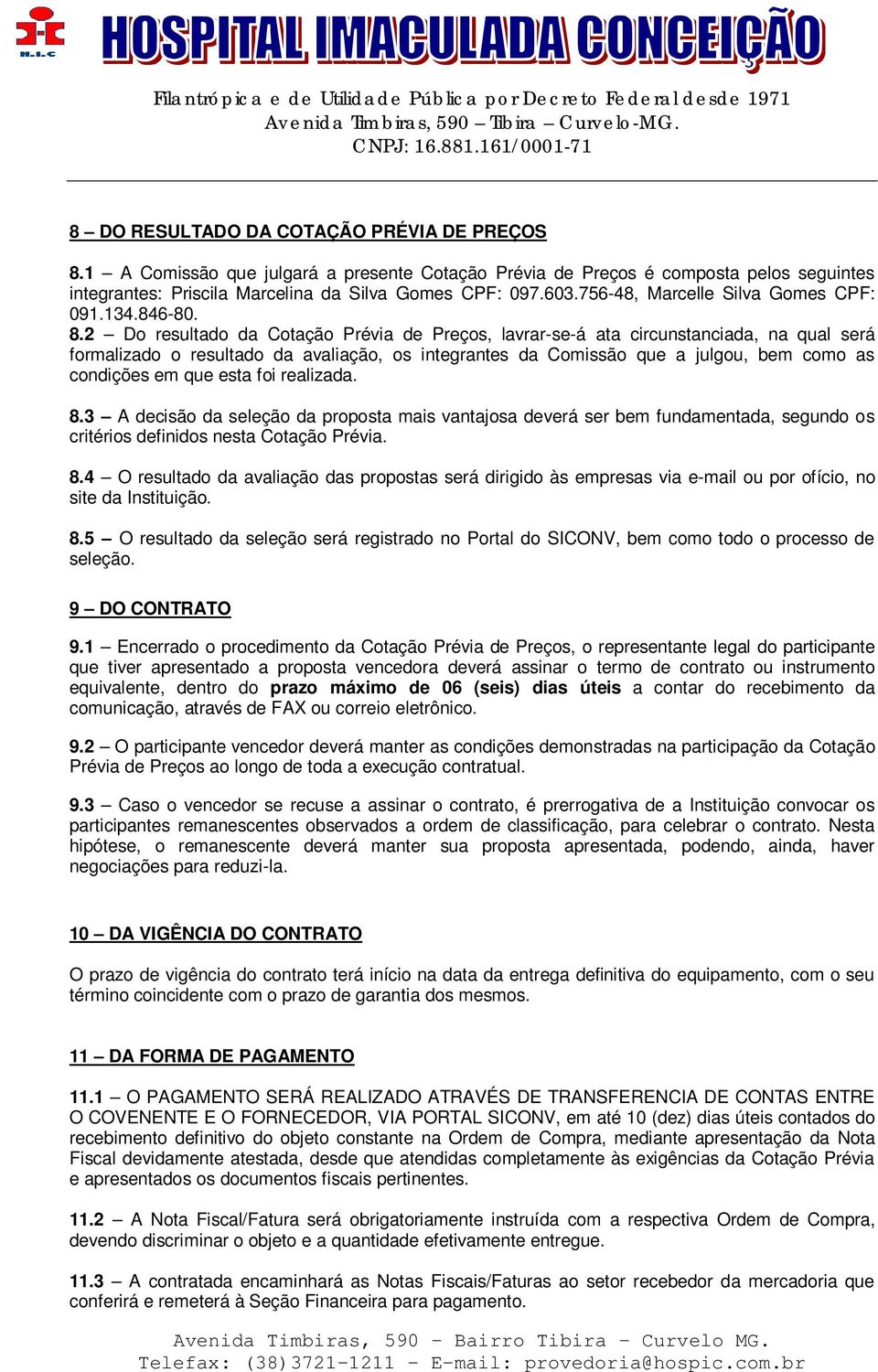 H.I.C

HOSPITAL IMACULADA CONCEIÇÃO

Filantrópica e de Utilidade Pública por Decreto Federal desde 1971
Avenida Timbiras, 590 – Tibira – Curvelo-MG.
CNPJ: 16.881.161/0001-71

8 – DO RESULTADO DA COTAÇÃO PRÉVIA DE PREÇOS

8.1 – A Comissão que julgará a presente Cotação Prévia de Preços é composta pelos seguintes integrantes: Priscila Marcelina da Silva Gomes CPF: 097.603.756-48, Marcelle Silva Gomes CPF: 091.134.846-80.
8.2 – Do resultado da Cotação Prévia de Preços, lavrar-se-á ata circunstanciada, na qual será formalizado o resultado da avaliação, os integrantes da Comissão que a julgou, bem como as condições em que esta foi realizada.

8.3 – A decisão da seleção da proposta mais vantajosa deverá ser bem fundamentada, segundo os critérios definidos nesta Cotação Prévia.

8.4 – O resultado da avaliação das propostas será dirigido às empresas via e-mail ou por ofício, no site da Instituição.

8.5 – O resultado da seleção será registrado no Portal do SICONV, bem como todo o processo de seleção.

9 – DO CONTRATO

9.1 – Encerrado o procedimento da Cotação Prévia de Preços, o representante legal do participante que tiver apresentado a proposta vencedora deverá assinar o termo de contrato ou instrumento equivalente, dentro do prazo máximo de 06 (seis) dias úteis a contar do recebimento da comunicação, através de FAX ou correio eletrônico.

9.2 – O participante vencedor deverá manter as condições demonstradas na participação da Cotação Prévia de Preços ao longo de toda a execução contratual.

9.3 – Caso o vencedor se recuse a assinar o contrato, é prerrogativa de a Instituição convocar os participantes remanescentes observados a ordem de classificação, para celebrar o contrato. Nesta hipótese, o remanescente deverá manter sua proposta apresentada, podendo, ainda, haver negociações para reduzi-la.

10 – DA VIGÊNCIA DO CONTRATO

O prazo de vigência do contrato terá início na data da entrega definitiva do equipamento, com o seu término coincidente com o prazo de garantia dos mesmos.

11 – DA FORMA DE PAGAMENTO

11.1 – O PAGAMENTO SERÁ REALIZADO ATRAVÉS DE TRANSFERENCIA DE CONTAS ENTRE O COVENENTE E O FORNECEDOR, VIA PORTAL SICONV, em até 10 (dez) dias úteis contados do recebimento definitivo do objeto constante na Ordem de Compra, mediante apresentação da Nota Fiscal devidamente atestada, desde que atendidas completamente às exigências da Cotação Prévia e apresentados os documentos fiscais pertinentes.

11.2 – A Nota Fiscal/Fatura será obrigatoriamente instruída com a respectiva Ordem de Compra, devendo discriminar o objeto e a quantidade efetivamente entregue.

11.3 – A contratada encaminhará as Notas Fiscais/Faturas ao setor recebedor da mercadoria que conferirá e remeterá à Seção Financeira para pagamento.

Avenida Timbiras, 590 – Bairro Tibira – Curvelo MG.
Telefax: (38)3721-1211 – E-mail: provedoria@hospic.com.br